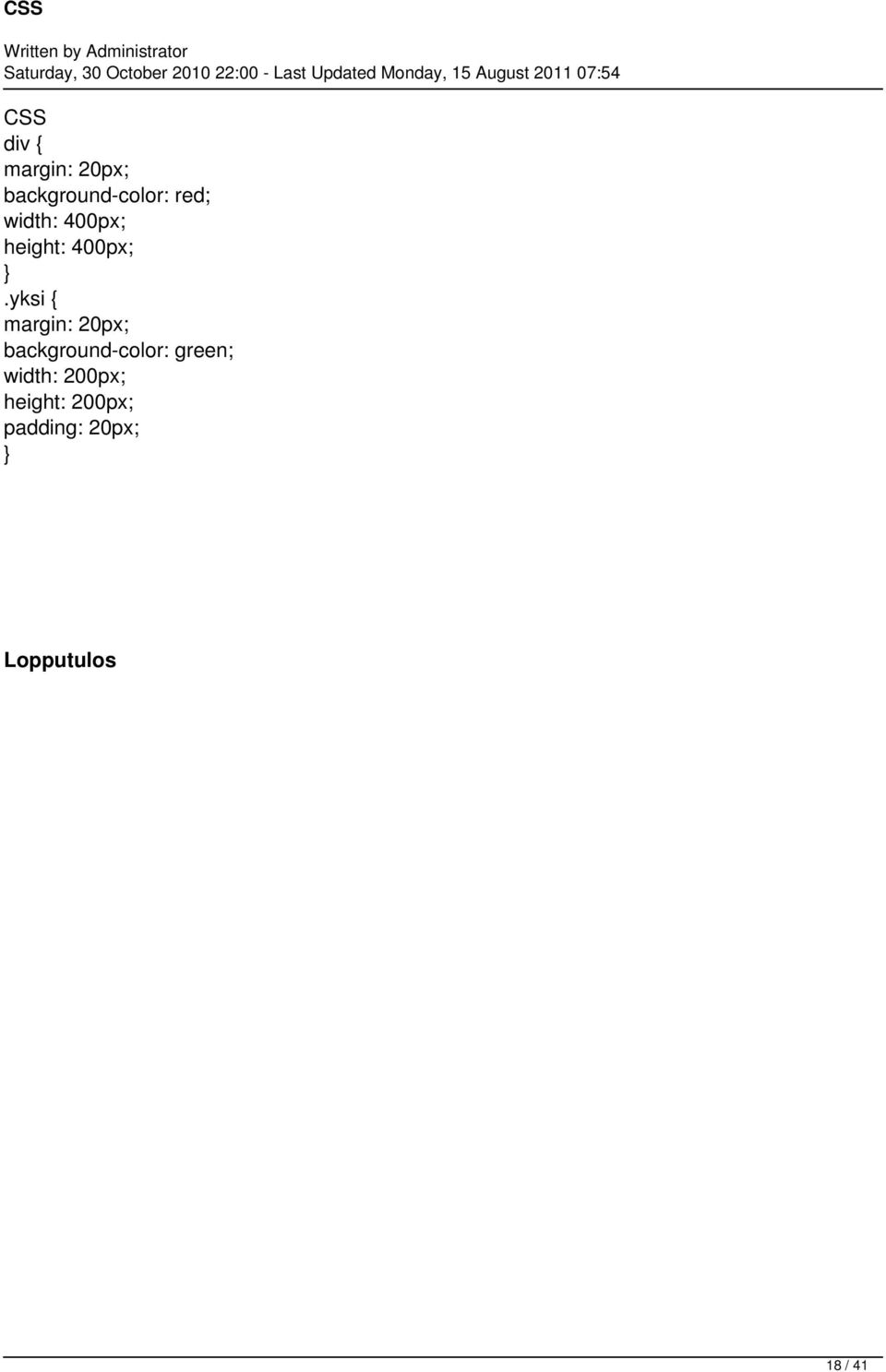 CSS

Written by Administrator
Saturday, 30 October 2010 22:00 - Last Updated Monday, 15 August 2011 07:54

CSS
div {
margin: 20px;
background-color: red;
width: 400px;
height: 400px;
}
.yksi {
margin: 20px;
background-color: green;
width: 200px;
height: 200px;
padding: 20px;
}

Lopputulos

18 / 41